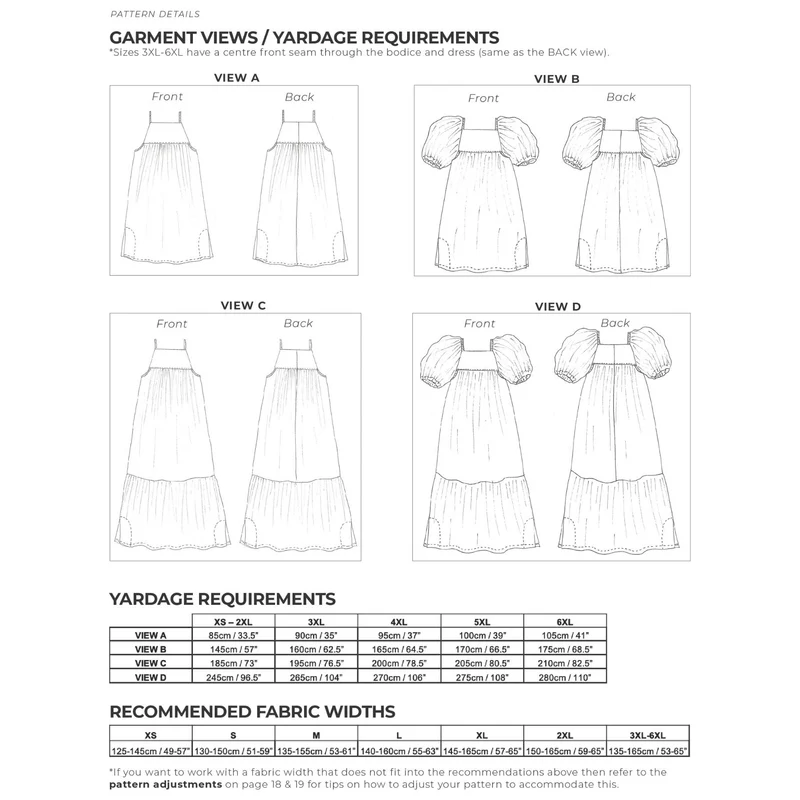 PATTERN DETAILS

GARMENT VIEWS / YARDAGE REQUIREMENTS

*Sizes 3XL-6XL have a centre front seam through the bodice and dress (same as the BACK view).

VIEW A

Front

Back

VIEW B

Front

Back

VIEW C

Front

Back

VIEW D

Front

Back

YARDAGE REQUIREMENTS

|  | XS – 2XL | 3XL | 4XL | 5XL | 6XL |
|---|---|---|---|---|---|
| VIEW A | 85cm / 33.5" | 90cm / 35" | 95cm / 37" | 100cm / 39" | 105cm / 41" |
| VIEW B | 145cm / 57" | 160cm / 62.5" | 165cm / 64.5" | 170cm / 66.5" | 175cm / 68.5" |
| VIEW C | 185cm / 73" | 195cm / 76.5" | 200cm / 78.5" | 205cm / 80.5" | 210cm / 82.5" |
| VIEW D | 245cm / 96.5" | 265cm / 104" | 270cm / 106" | 275cm / 108" | 280cm / 110" |

RECOMMENDED FABRIC WIDTHS

| XS | S | M | L | XL | 2XL | 3XL-6XL |
|---|---|---|---|---|---|---|
| 125-145cm / 49-57" | 130-150cm / 51-59" | 135-155cm / 53-61" | 140-160cm / 55-63" | 145-165cm / 57-65" | 150-165cm / 59-65" | 135-165cm / 53-65" |

*If you want to work with a fabric width that does not fit into the recommendations above then refer to the pattern adjustments on page 18 & 19 for tips on how to adjust your pattern to accommodate this.